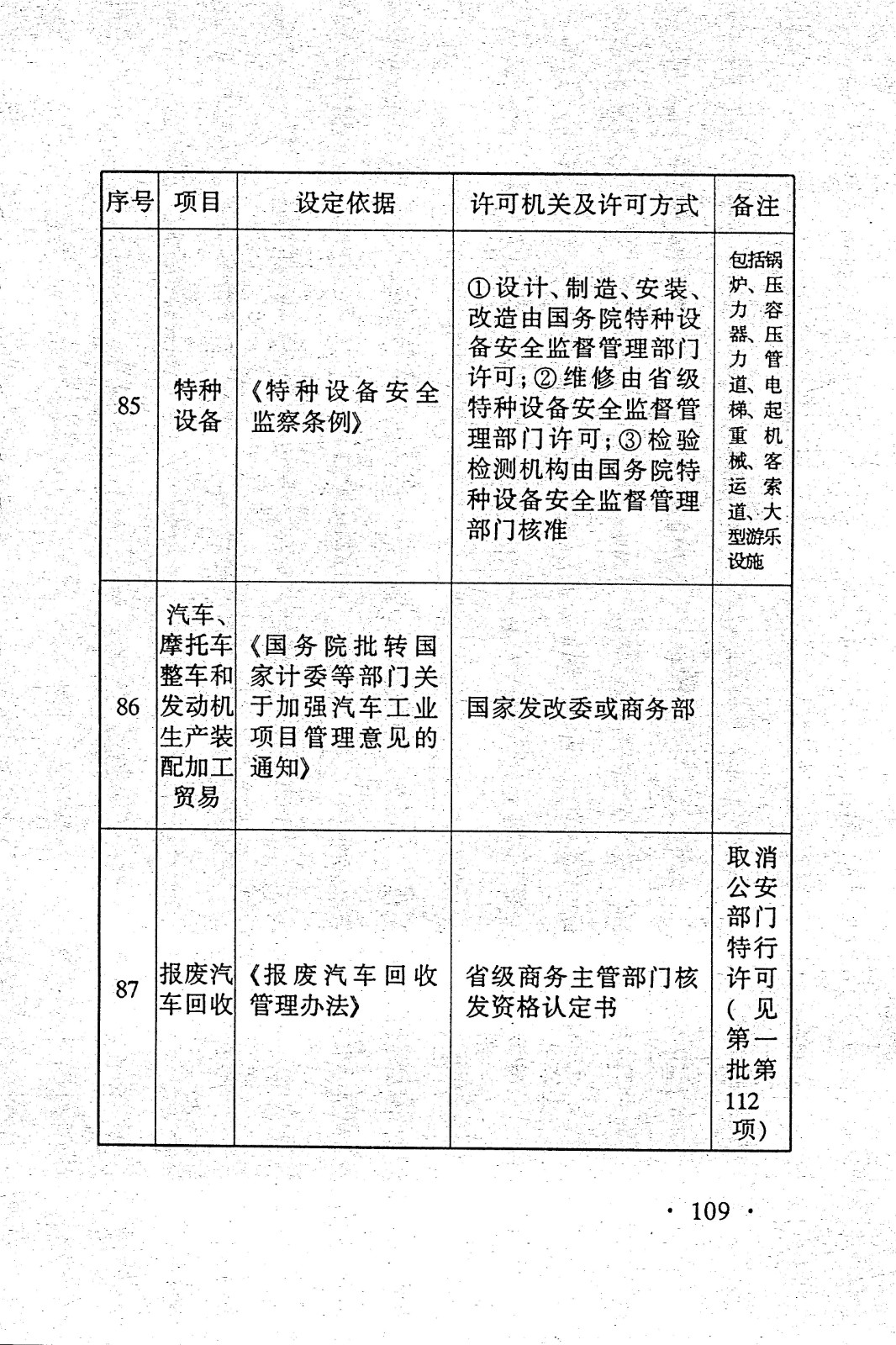 | 序号 | 项目 | 设定依据 | 许可机关及许可方式 | 备注 |
|---|---|---|---|---|
| 85 | 特种设备 | 《特种设备安全监察条例》 | ①设计、制造、安装、改造由国务院特种设备安全监督管理部门许可；②维修由省级特种设备安全监督管理部门许可；③检验检测机构由国务院特种设备安全监督管理部门核准 | 包括锅炉、压力容器、压力管道、电梯、起重机械、客运索道、大型游乐设施 |
| 86 | 汽车、摩托车整车和发动机生产装配加工贸易 | 《国务院批转国家计委等部门关于加强汽车工业项目管理意见的通知》 | 国家发改委或商务部 | |
| 87 | 报废汽车回收 | 《报废汽车回收管理办法》 | 省级商务主管部门核发资格认定书 | 取消公安部门特行许可（见第一批第112项） |

· 109 ·